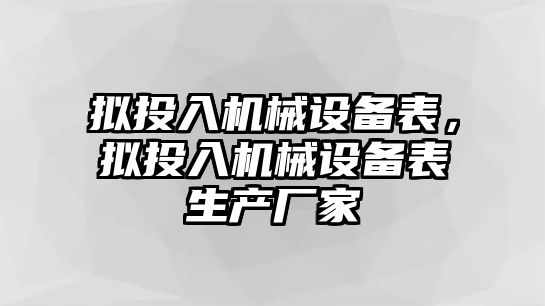 拟投入机械设备表，拟投入机械设备表生产厂家